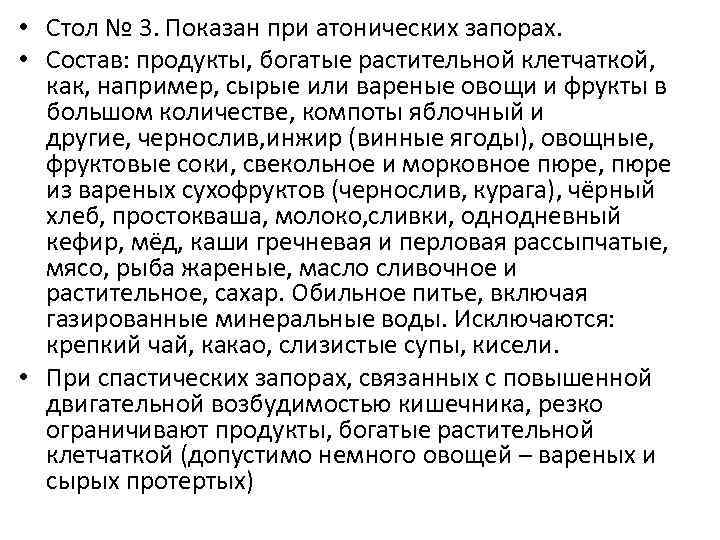 • Стол № 3. Показан при атонических запорах.

• Состав: продукты, богатые растительной клетчаткой, как, например, сырые или вареные овощи и фрукты в большом количестве, компоты яблочный и другие, чернослив,инжир (винные ягоды), овощные, фруктовые соки, свекольное и морковное пюре, пюре из вареных сухофруктов (чернослив, курага), чёрный хлеб, простокваша, молоко,сливки, однодневный кефир, мёд, каши гречневая и перловая рассыпчатые, мясо, рыба жареные, масло сливочное и растительное, сахар. Обильное питье, включая газированные минеральные воды. Исключаются: крепкий чай, какао, слизистые супы, кисели.

• При спастических запорах, связанных с повышенной двигательной возбудимостью кишечника, резко ограничивают продукты, богатые растительной клетчаткой (допустимо немного овощей – вареных и сырых протертых)